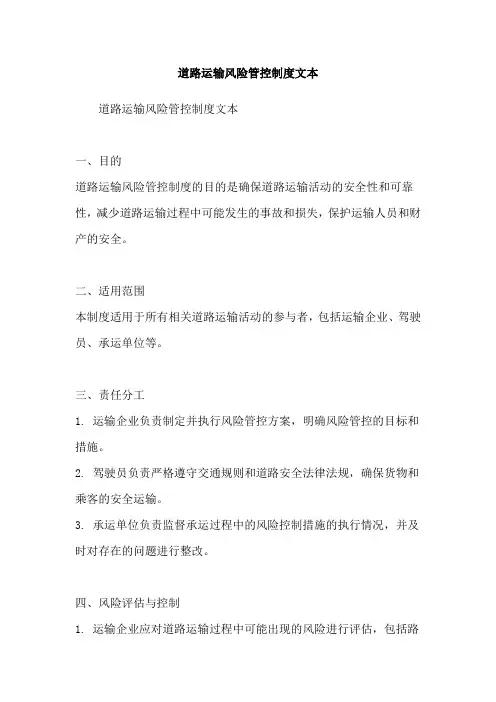 道路运输风险管控制度文本

道路运输风险管控制度文本

一、目的

道路运输风险管控制度的目的是确保道路运输活动的安全性和可靠性，减少道路运输过程中可能发生的事故和损失，保护运输人员和财产的安全。

二、适用范围

本制度适用于所有相关道路运输活动的参与者，包括运输企业、驾驶员、承运单位等。

三、责任分工

1. 运输企业负责制定并执行风险管控方案，明确风险管控的目标和措施。

2. 驾驶员负责严格遵守交通规则和道路安全法律法规，确保货物和乘客的安全运输。

3. 承运单位负责监督承运过程中的风险控制措施的执行情况，并及时对存在的问题进行整改。

四、风险评估与控制

1. 运输企业应对道路运输过程中可能出现的风险进行评估，包括路